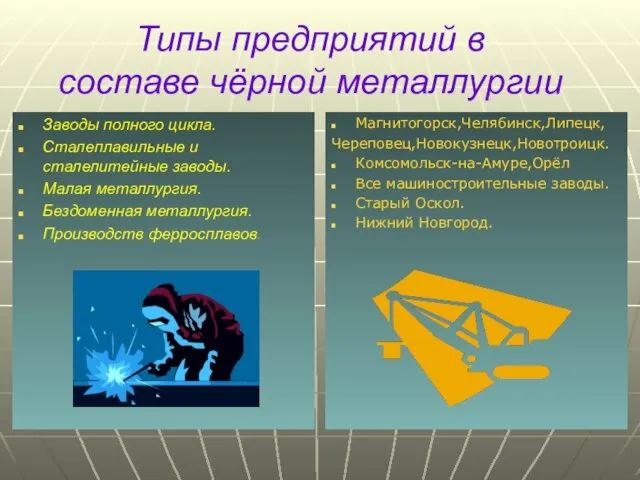 Типы предприятий в составе чёрной металлургии

- Заводы полного цикла.
- Сталеплавильные и сталелитейные заводы.
- Малая металлургия.
- Бездоменная металлургия.
- Производств ферросплавов.

- Магнитогорск,Челябинск,Липецк,
Череповец,Новокузнецк,Новотроицк.
- Комсомольск-на-Амуре,Орёл
- Все машиностроительные заводы.
- Старый Оскол.
- Нижний Новгород.